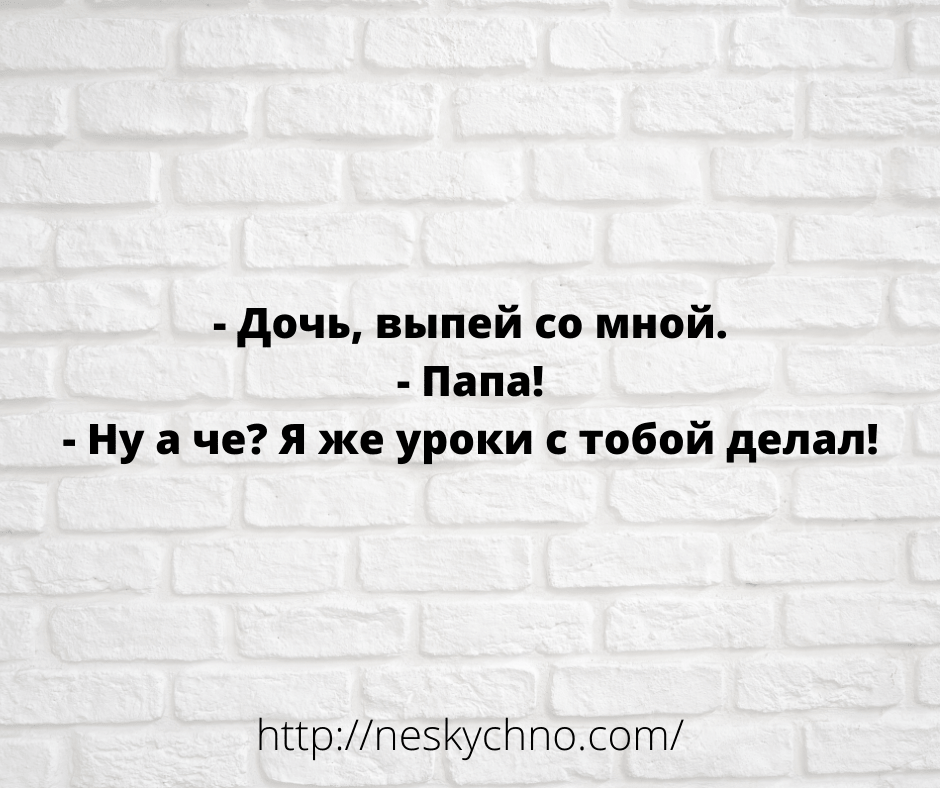 - Дочь, выпей со мной.
- Папа!
- Ну а че? Я же уроки с тобой делал!

http://neskychno.com/